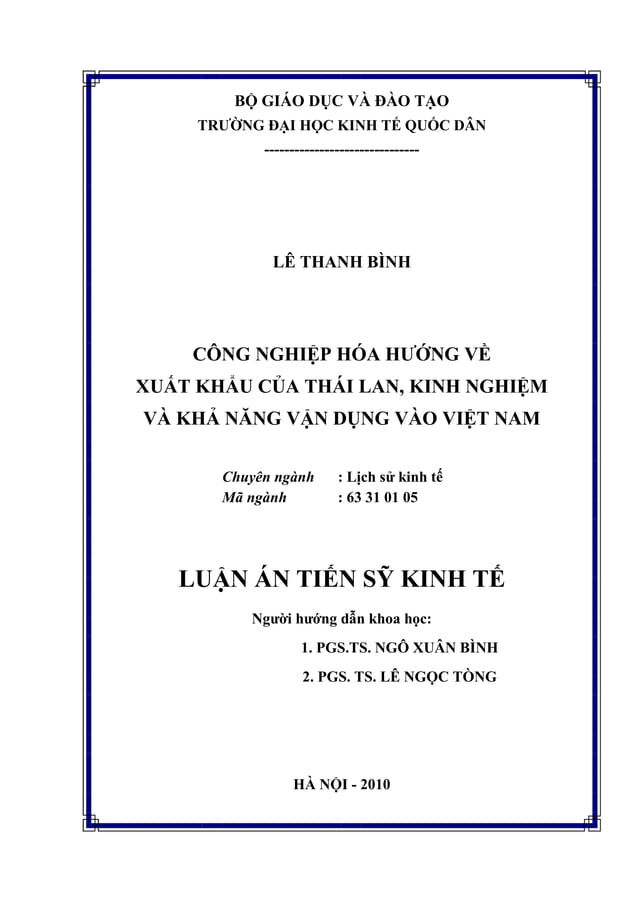 BỘ GIÁO DỤC VÀ ĐÀO TẠO
TRƯỜNG ĐẠI HỌC KINH TẾ QUỐC DÂN
------------------------------

LÊ THANH BÌNH

CÔNG NGHIỆP HÓA HƯỚNG VỀ XUẤT KHẨU CỦA THÁI LAN, KINH NGHIỆM VÀ KHẢ NĂNG VẬN DỤNG VÀO VIỆT NAM

Chuyên ngành : Lịch sử kinh tế
Mã ngành : 63 31 01 05

LUẬN ÁN TIẾN SỸ KINH TẾ

Người hướng dẫn khoa học:
1. PGS.TS. NGÔ XUÂN BÌNH
2. PGS. TS. LÊ NGỌC TÒNG

HÀ NỘI - 2010